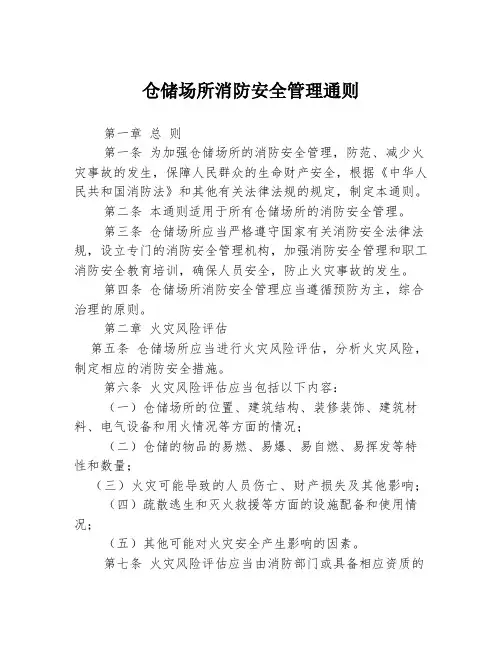 仓储场所消防安全管理通则

第一章 总 则

第一条 为加强仓储场所的消防安全管理，防范、减少火灾事故的发生，保障人民群众的生命财产安全，根据《中华人民共和国消防法》和其他有关法律法规的规定，制定本通则。

第二条 本通则适用于所有仓储场所的消防安全管理。

第三条 仓储场所应当严格遵守国家有关消防安全法律法规，设立专门的消防安全管理机构，加强消防安全管理和职工消防安全教育培训，确保人员安全，防止火灾事故的发生。

第四条 仓储场所消防安全管理应当遵循预防为主，综合治理的原则。

第二章 火灾风险评估

第五条 仓储场所应当进行火灾风险评估，分析火灾风险，制定相应的消防安全措施。

第六条 火灾风险评估应当包括以下内容：

（一）仓储场所的位置、建筑结构、装修装饰、建筑材料、电气设备和用火情况等方面的情况；

（二）仓储的物品的易燃、易爆、易自燃、易挥发等特性和数量；

（三）火灾可能导致的人员伤亡、财产损失及其他影响；

（四）疏散逃生和灭火救援等方面的设施配备和使用情况；

（五）其他可能对火灾安全产生影响的因素。

第七条 火灾风险评估应当由消防部门或具备相应资质的